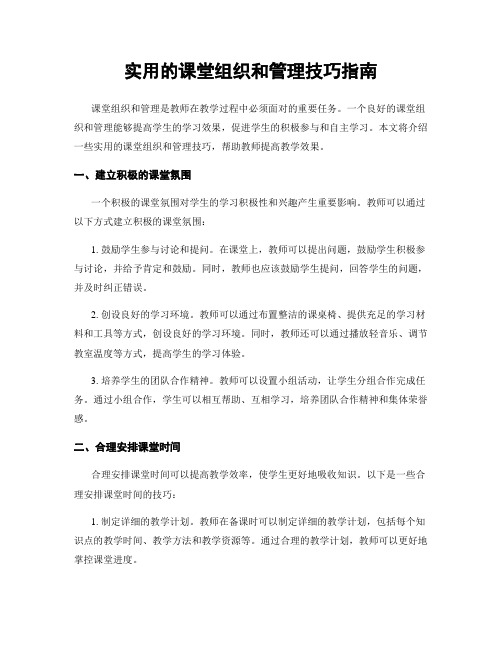 实用的课堂组织和管理技巧指南

课堂组织和管理是教师在教学过程中必须面对的重要任务。一个良好的课堂组织和管理能够提高学生的学习效果，促进学生的积极参与和自主学习。本文将介绍一些实用的课堂组织和管理技巧，帮助教师提高教学效果。

一、建立积极的课堂氛围

一个积极的课堂氛围对学生的学习积极性和兴趣产生重要影响。教师可以通过以下方式建立积极的课堂氛围：

1. 鼓励学生参与讨论和提问。在课堂上，教师可以提出问题，鼓励学生积极参与讨论，并给予肯定和鼓励。同时，教师也应该鼓励学生提问，回答学生的问题，并及时纠正错误。

2. 创设良好的学习环境。教师可以通过布置整洁的课桌椅、提供充足的学习材料和工具等方式，创设良好的学习环境。同时，教师还可以通过播放轻音乐、调节教室温度等方式，提高学生的学习体验。

3. 培养学生的团队合作精神。教师可以设置小组活动，让学生分组合作完成任务。通过小组合作，学生可以相互帮助、互相学习，培养团队合作精神和集体荣誉感。

二、合理安排课堂时间

合理安排课堂时间可以提高教学效率，使学生更好地吸收知识。以下是一些合理安排课堂时间的技巧：

1. 制定详细的教学计划。教师在备课时可以制定详细的教学计划，包括每个知识点的教学时间、教学方法和教学资源等。通过合理的教学计划，教师可以更好地掌控课堂进度。